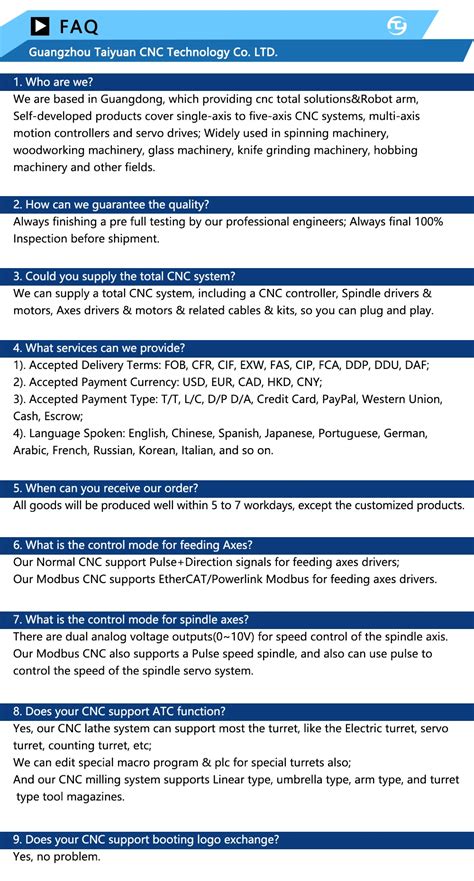 FAQ

Guangzhou Taiyuan CNC Technology Co. LTD.

1. Who are we?

We are based in Guangdong, which providing cnc total solutions&Robot arm, Self-developed products cover single-axis to five-axis CNC systems, multi-axis motion controllers and servo drives; Widely used in spinning machinery, woodworking machinery, glass machinery, knife grinding machinery, hobbing machinery and other fields.

2. How can we guarantee the quality?

Always finishing a pre full testing by our professional engineers; Always final 100% Inspection before shipment.

3. Could you supply the total CNC system?

We can supply a total CNC system, including a CNC controller, Spindle drivers & motors, Axes drivers & motors & related cables & kits, so you can plug and play.

4. What services can we provide?

1). Accepted Delivery Terms: FOB, CFR, CIF, EXW, FAS, CIP, FCA, DDP, DDU, DAF;
2). Accepted Payment Currency: USD, EUR, CAD, HKD, CNY;
3). Accepted Payment Type: T/T, L/C, D/P D/A, Credit Card, PayPal, Western Union, Cash, Escrow;
4). Language Spoken: English, Chinese, Spanish, Japanese, Portuguese, German, Arabic, French, Russian, Korean, Italian, and so on.

5. When can you receive our order?

All goods will be produced well within 5 to 7 workdays, except the customized products.

6. What is the control mode for feeding Axes?

Our Normal CNC support Pulse+Direction signals for feeding axes drivers;
Our Modbus CNC supports EtherCAT/Powerlink Modbus for feeding axes drivers.

7. What is the control mode for spindle axes?

There are dual analog voltage outputs(0~10V) for speed control of the spindle axis.
Our Modbus CNC also supports a Pulse speed spindle, and also can use pulse to control the speed of the spindle servo system.

8. Does your CNC support ATC function?

Yes, our CNC lathe system can support most the turret, like the Electric turret, servo turret, counting turret, etc;
We can edit special macro program & plc for special turrets also;
And our CNC milling system supports Linear type, umbrella type, arm type, and turret type tool magazines.

9. Does your CNC support booting logo exchange?

Yes, no problem.